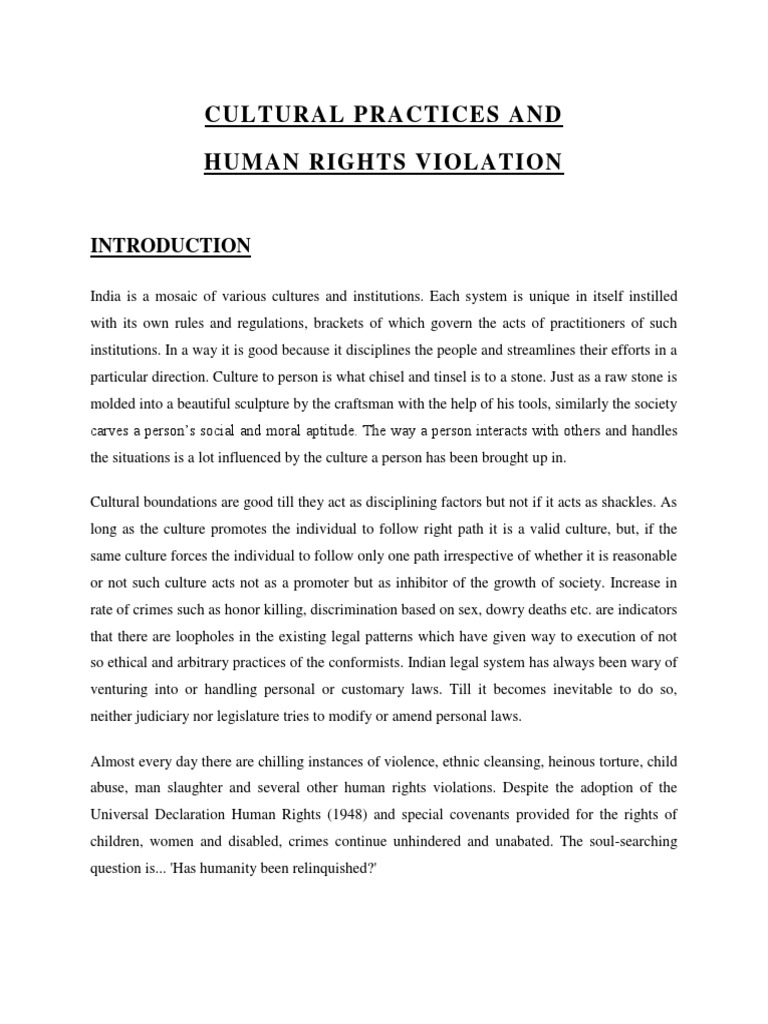 CULTURAL PRACTICES AND

HUMAN RIGHTS VIOLATION

INTRODUCTION

India is a mosaic of various cultures and institutions. Each system is unique in itself instilled with its own rules and regulations, brackets of which govern the acts of practitioners of such institutions. In a way it is good because it disciplines the people and streamlines their efforts in a particular direction. Culture to person is what chisel and tinsel is to a stone. Just as a raw stone is molded into a beautiful sculpture by the craftsman with the help of his tools, similarly the society carves a person's social and moral aptitude. The way a person interacts with others and handles the situations is a lot influenced by the culture a person has been brought up in.

Cultural boundations are good till they act as disciplining factors but not if it acts as shackles. As long as the culture promotes the individual to follow right path it is a valid culture, but, if the same culture forces the individual to follow only one path irrespective of whether it is reasonable or not such culture acts not as a promoter but as inhibitor of the growth of society. Increase in rate of crimes such as honor killing, discrimination based on sex, dowry deaths etc. are indicators that there are loopholes in the existing legal patterns which have given way to execution of not so ethical and arbitrary practices of the conformists. Indian legal system has always been wary of venturing into or handling personal or customary laws. Till it becomes inevitable to do so, neither judiciary nor legislature tries to modify or amend personal laws.

Almost every day there are chilling instances of violence, ethnic cleansing, heinous torture, child abuse, man slaughter and several other human rights violations. Despite the adoption of the Universal Declaration Human Rights (1948) and special covenants provided for the rights of children, women and disabled, crimes continue unhindered and unabated. The soul-searching question is... 'Has humanity been relinquished?'